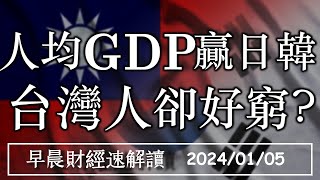 人均GDP贏日韓
台灣人卻好窮?

早晨財經速解讀 2024/01/05